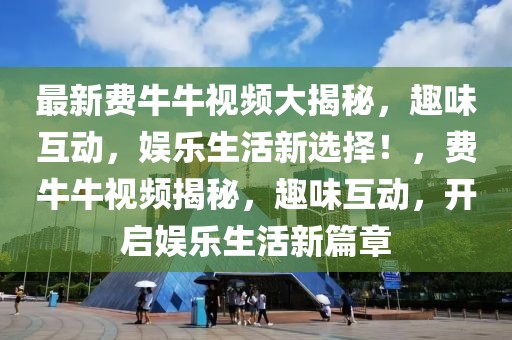 最新费牛牛视频大揭秘，趣味互动，娱乐生活新选择！，费牛牛视频揭秘，趣味互动，开启娱乐生活新篇章